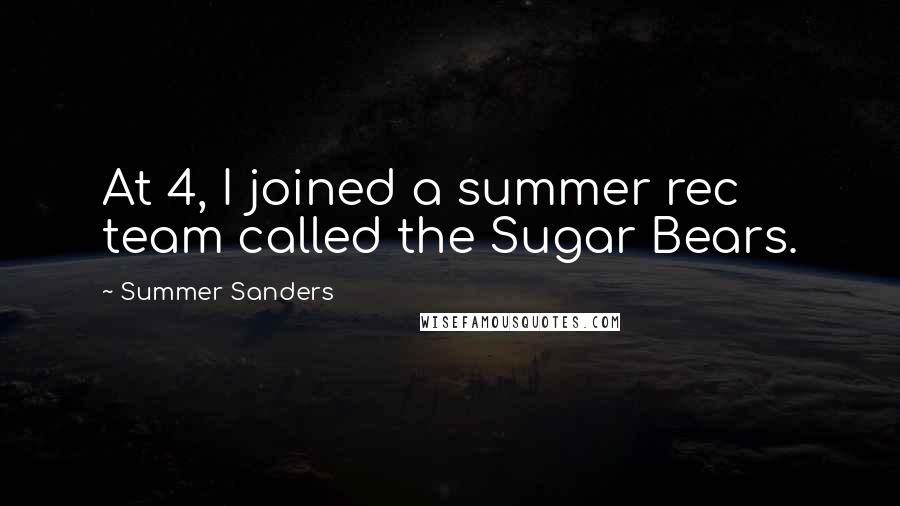 At 4, I joined a summer rec team called the Sugar Bears.

~ Summer Sanders

WISEFAMOUSQUOTES.COM